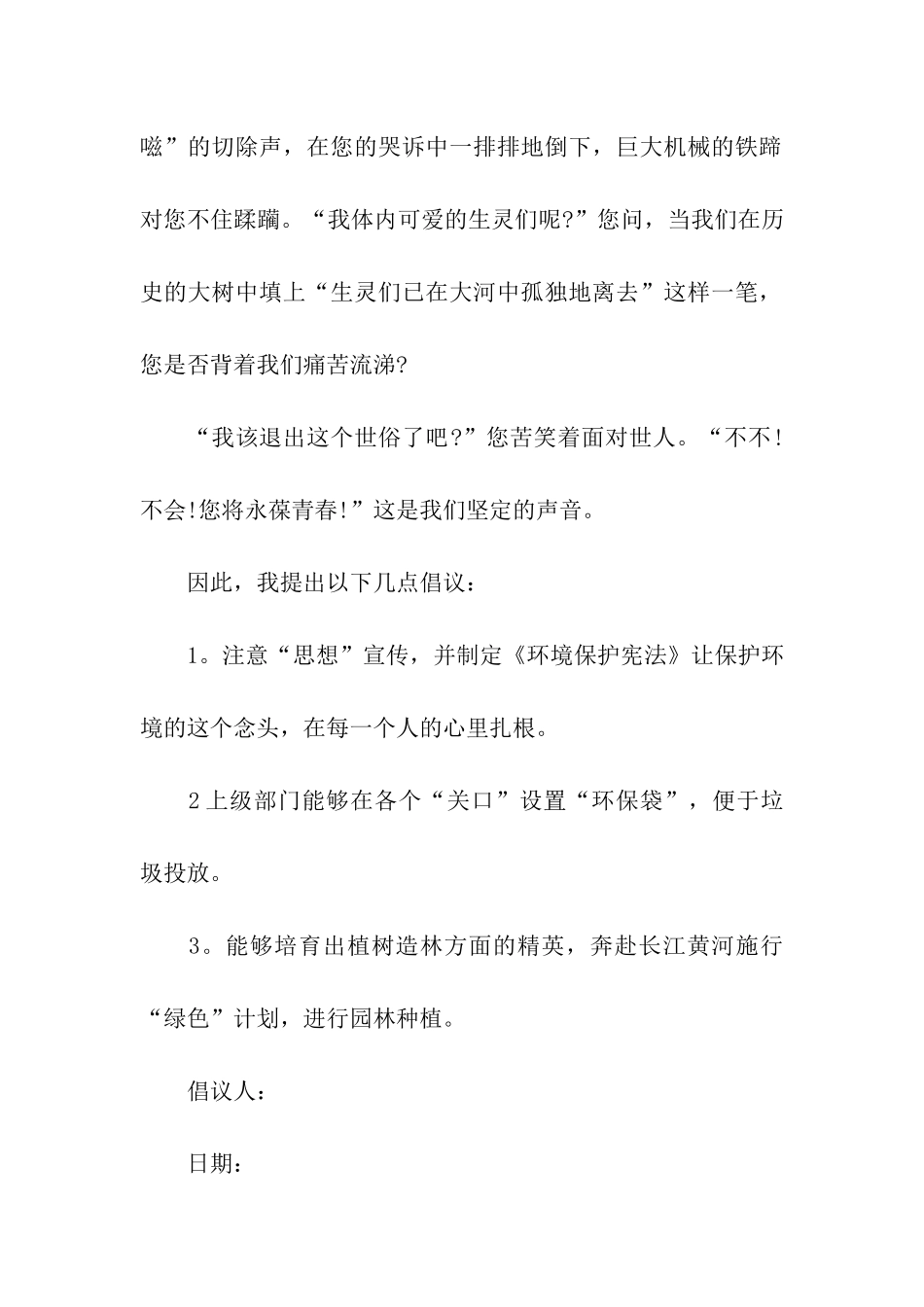 嗞”的切除声，在您的哭诉中一排排地倒下，巨大机械的铁蹄对您不住蹂躏。“我体内可爱的生灵们呢?”您问，当我们在历史的大树中填上“生灵们已在大河中孤独地离去”这样一笔，您是否背着我们痛苦流涕?

“我该退出这个世俗了吧?”您苦笑着面对世人。“不不!不会!您将永葆青春!”这是我们坚定的声音。

因此，我提出以下几点倡议：

1。注意“思想”宣传，并制定《环境保护宪法》让保护环境的这个念头，在每一个人的心里扎根。

2上级部门能够在各个“关口”设置“环保袋”，便于垃圾投放。

3。能够培育出植树造林方面的精英，奔赴长江黄河施行“绿色”计划，进行园林种植。

倡议人：

日期：